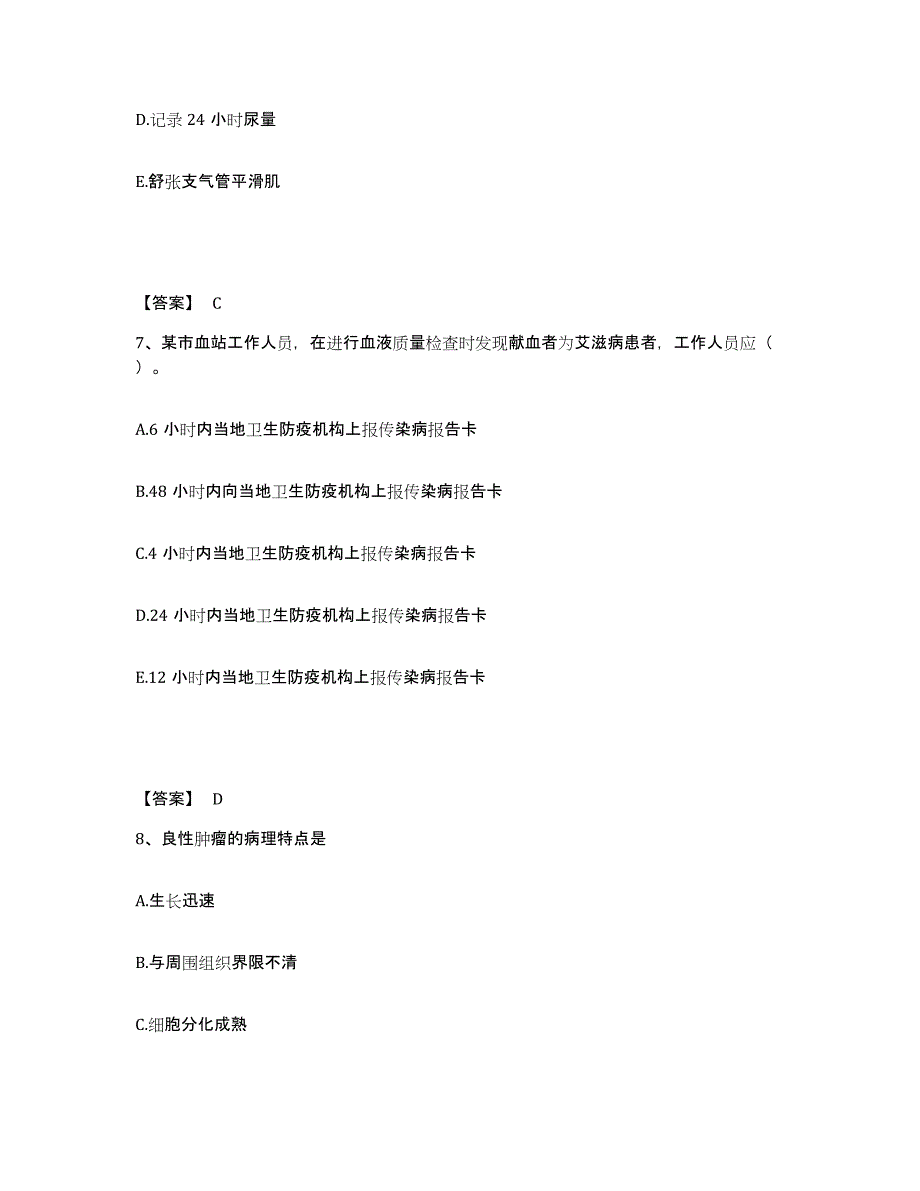 D.记录 24 小时尿量

E.舒张支气管平滑肌

【答案】 C

7、某市血站工作人员，在进行血液质量检查时发现献血者为艾滋病患者，工作人员应（ ）。

A.6 小时内当地卫生防疫机构上报传染病报告卡

B.48 小时内向当地卫生防疫机构上报传染病报告卡

C.4 小时内当地卫生防疫机构上报传染病报告卡

D.24 小时内当地卫生防疫机构上报传染病报告卡

E.12 小时内当地卫生防疫机构上报传染病报告卡

【答案】 D

8、良性肿瘤的病理特点是

A.生长迅速

B.与周围组织界限不清

C.细胞分化成熟